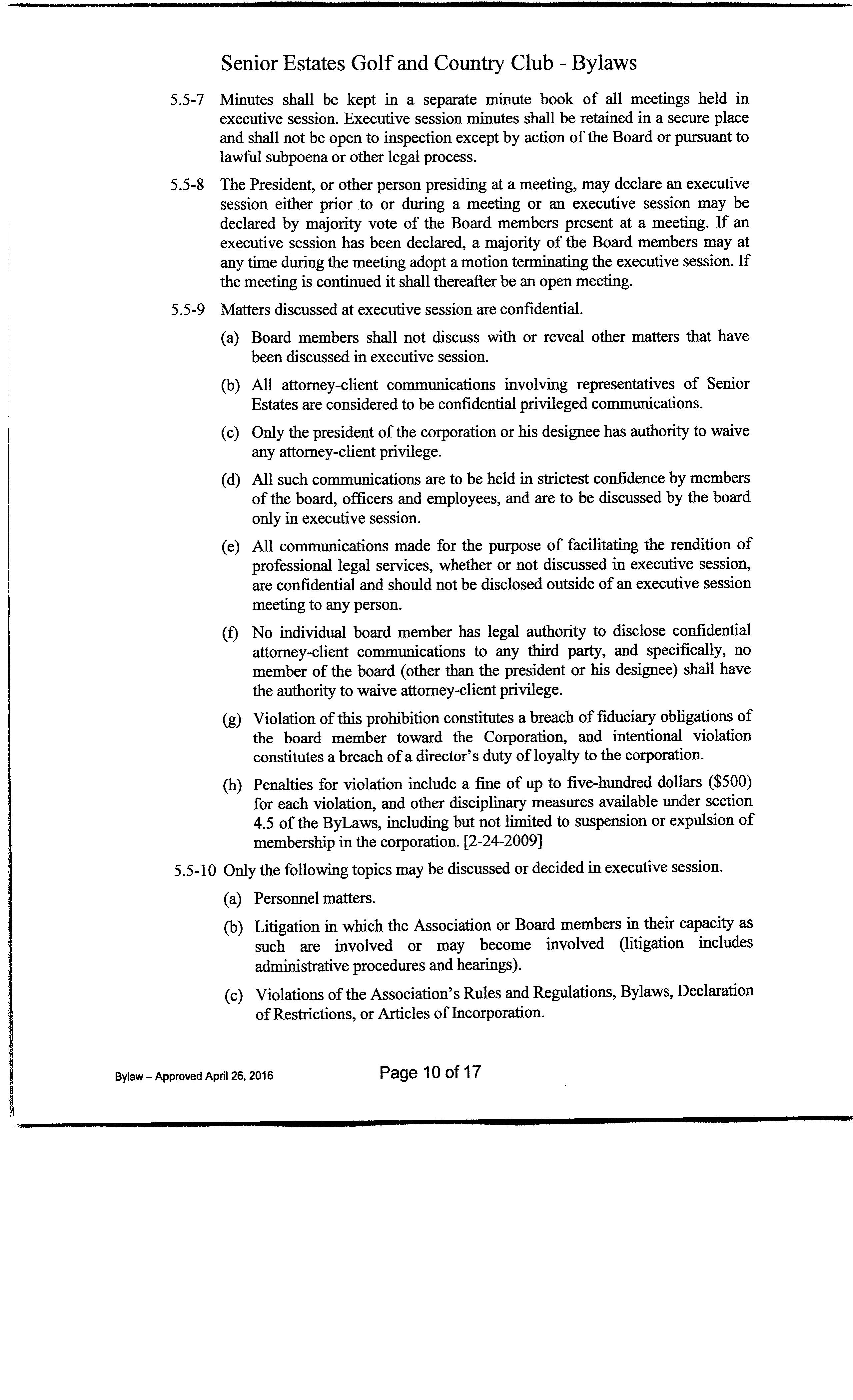 Senior Estates Golf and Country Club - Bylaws

5.5-7 Minutes shall be kept in a separate minute book of all meetings held in executive session. Executive session minutes shall be retained in a secure place and shall not be open to inspection except by action of the Board or pursuant to lawful subpoena or other legal process.

5.5-8 The President, or other person presiding at a meeting, may declare an executive session either prior to or during a meeting or an executive session may be declared by majority vote of the Board members present at a meeting. If an executive session has been declared, a majority of the Board members may at any time during the meeting adopt a motion terminating the executive session. If the meeting is continued it shall thereafter be an open meeting.

5.5-9 Matters discussed at executive session are confidential.

(a) Board members shall not discuss with or reveal other matters that have been discussed in executive session.

(b) All attorney-client communications involving representatives of Senior Estates are considered to be confidential privileged communications.

(c) Only the president of the corporation or his designee has authority to waive any attorney-client privilege.

(d) All such communications are to be held in strictest confidence by members of the board, officers and employees, and are to be discussed by the board only in executive session.

(e) All communications made for the purpose of facilitating the rendition of professional legal services, whether or not discussed in executive session, are confidential and should not be disclosed outside of an executive session meeting to any person.

(f) No individual board member has legal authority to disclose confidential attorney-client communications to any third party, and specifically, no member of the board (other than the president or his designee) shall have the authority to waive attorney-client privilege.

(g) Violation of this prohibition constitutes a breach of fiduciary obligations of the board member toward the Corporation, and intentional violation constitutes a breach of a director's duty of loyalty to the corporation.

(h) Penalties for violation include a fine of up to five-hundred dollars ($500) for each violation, and other disciplinary measures available under section 4.5 of the ByLaws, including but not limited to suspension or expulsion of membership in the corporation. [2-24-2009]

5.5-10 Only the following topics may be discussed or decided in executive session.

(a) Personnel matters.

(b) Litigation in which the Association or Board members in their capacity as such are involved or may become involved (litigation includes administrative procedures and hearings).

(c) Violations of the Association's Rules and Regulations, Bylaws, Declaration of Restrictions, or Articles of Incorporation.

Bylaw – Approved April 26, 2016

Page 10 of 17